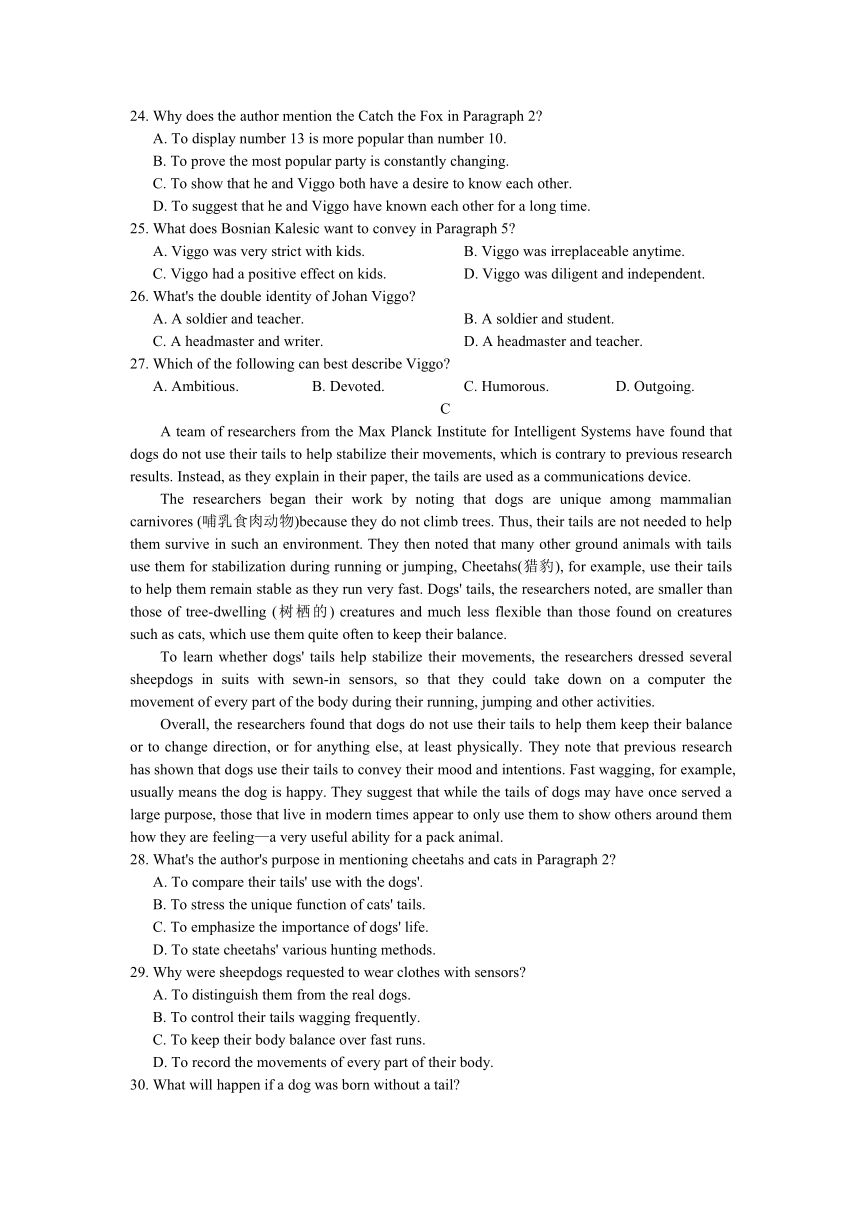 24. Why does the author mention the Catch the Fox in Paragraph 2?
A. To display number 13 is more popular than number 10.
B. To prove the most popular party is constantly changing.
C. To show that he and Viggo both have a desire to know each other.
D. To suggest that he and Viggo have known each other for a long time.
25. What does Bosnian Kalesic want to convey in Paragraph 5?
A. Viggo was very strict with kids.
B. Viggo was irreplaceable anytime.
C. Viggo had a positive effect on kids.
D. Viggo was diligent and independent.
26. What's the double identity of Johan Viggo?
A. A soldier and teacher.
B. A soldier and student.
C. A headmaster and writer.
D. A headmaster and teacher.
27. Which of the following can best describe Viggo?
A. Ambitious.
B. Devoted.
C. Humorous.
D. Outgoing.

C

A team of researchers from the Max Planck Institute for Intelligent Systems have found that dogs do not use their tails to help stabilize their movements, which is contrary to previous research results. Instead, as they explain in their paper, the tails are used as a communications device.

The researchers began their work by noting that dogs are unique among mammalian carnivores (哺乳食肉动物)because they do not climb trees. Thus, their tails are not needed to help them survive in such an environment. They then noted that many other ground animals with tails use them for stabilization during running or jumping, Cheetahs(猎豹), for example, use their tails to help them remain stable as they run very fast. Dogs' tails, the researchers noted, are smaller than those of tree-dwelling (树栖的) creatures and much less flexible than those found on creatures such as cats, which use them quite often to keep their balance.

To learn whether dogs' tails help stabilize their movements, the researchers dressed several sheepdogs in suits with sewn-in sensors, so that they could take down on a computer the movement of every part of the body during their running, jumping and other activities.

Overall, the researchers found that dogs do not use their tails to help them keep their balance or to change direction, or for anything else, at least physically. They note that previous research has shown that dogs use their tails to convey their mood and intentions. Fast wagging, for example, usually means the dog is happy. They suggest that while the tails of dogs may have once served a large purpose, those that live in modern times appear to only use them to show others around them how they are feeling—a very useful ability for a pack animal.

28. What's the author's purpose in mentioning cheetahs and cats in Paragraph 2?
A. To compare their tails' use with the dogs'.
B. To stress the unique function of cats' tails.
C. To emphasize the importance of dogs' life.
D. To state cheetahs' various hunting methods.
29. Why were sheepdogs requested to wear clothes with sensors?
A. To distinguish them from the real dogs.
B. To control their tails wagging frequently.
C. To keep their body balance over fast runs.
D. To record the movements of every part of their body.
30. What will happen if a dog was born without a tail?